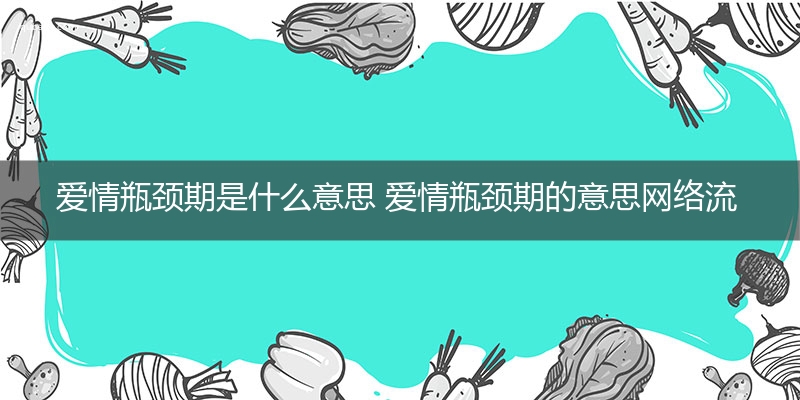 爱情瓶颈期是什么意思 爱情瓶颈期的意思网络流